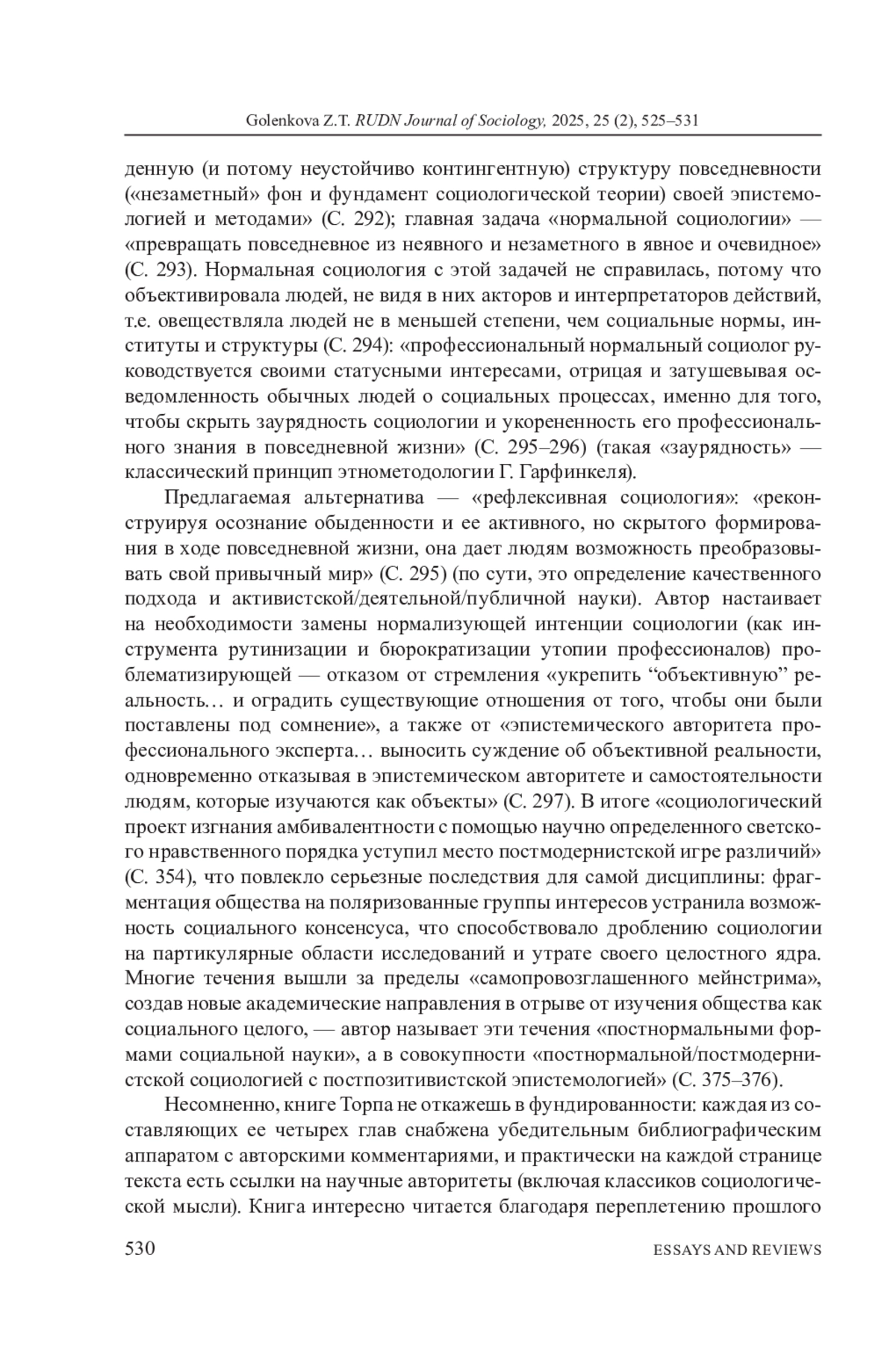 Golenkova Z.T. RUDN Journal of Sociology, 2025, 25 (2), 525–531

денную (и потому неустойчиво контингентную) структуру повседневности («незаметный» фон и фундамент социологической теории) своей эпистемологией и методами» (С. 292); главная задача «нормальной социологии» — «превращать повседневное из неявного и незаметного в явное и очевидное» (С. 293). Нормальная социология с этой задачей не справилась, потому что объективировала людей, не видя в них акторов и интерпретаторов действий, т.е. овеществляла людей не в меньшей степени, чем социальные нормы, институты и структуры (С. 294): «профессиональный нормальный социолог руководствуется своими статусными интересами, отрицая и затушевывая осведомленность обычных людей о социальных процессах, именно для того, чтобы скрыть заурядность социологии и укорененность его профессионального знания в повседневной жизни» (С. 295–296) (такая «заурядность» — классический принцип этнометодологии Г. Гарфинкеля).

Предлагаемая альтернатива — «рефлексивная социология»: «реконструируя осознание обыденности и ее активного, но скрытого формирования в ходе повседневной жизни, она дает людям возможность преобразовывать свой привычный мир» (С. 295) (по сути, это определение качественного подхода и активистской/деятельной/публичной науки). Автор настаивает на необходимости замены нормализующей интенции социологии (как инструмента рутинизации и бюрократизации утопии профессионалов) проблематизирующей — отказом от стремления «укрепить “объективную” реальность… и оградить существующие отношения от того, чтобы они были поставлены под сомнение», а также от «эпистемического авторитета профессионального эксперта… выносить суждение об объективной реальности, одновременно отказывая в эпистемическом авторитете и самостоятельности людям, которые изучаются как объекты» (С. 297). В итоге «социологический проект изгнания амбивалентности с помощью научно определенного светского нравственного порядка уступил место постмодернистской игре различий» (С. 354), что повлекло серьезные последствия для самой дисциплины: фрагментация общества на поляризованные группы интересов устранила возможность социального консенсуса, что способствовало дроблению социологии на партикулярные области исследований и утрате своего целостного ядра. Многие течения вышли за пределы «самопровозглашенного мейнстрима», создав новые академические направления в отрыве от изучения общества как социального целого, — автор называет эти течения «постнормальными формами социальной науки», а в совокупности «постнормальной/постмодернистской социологией с постпозитивистской эпистемологией» (С. 375–376).

Несомненно, книге Торпа не откажешь в фундированности: каждая из составляющих ее четырех глав снабжена убедительным библиографическим аппаратом с авторскими комментариями, и практически на каждой странице текста есть ссылки на научные авторитеты (включая классиков социологической мысли). Книга интересно читается благодаря переплетению прошлого

530 ESSAYS AND REVIEWS